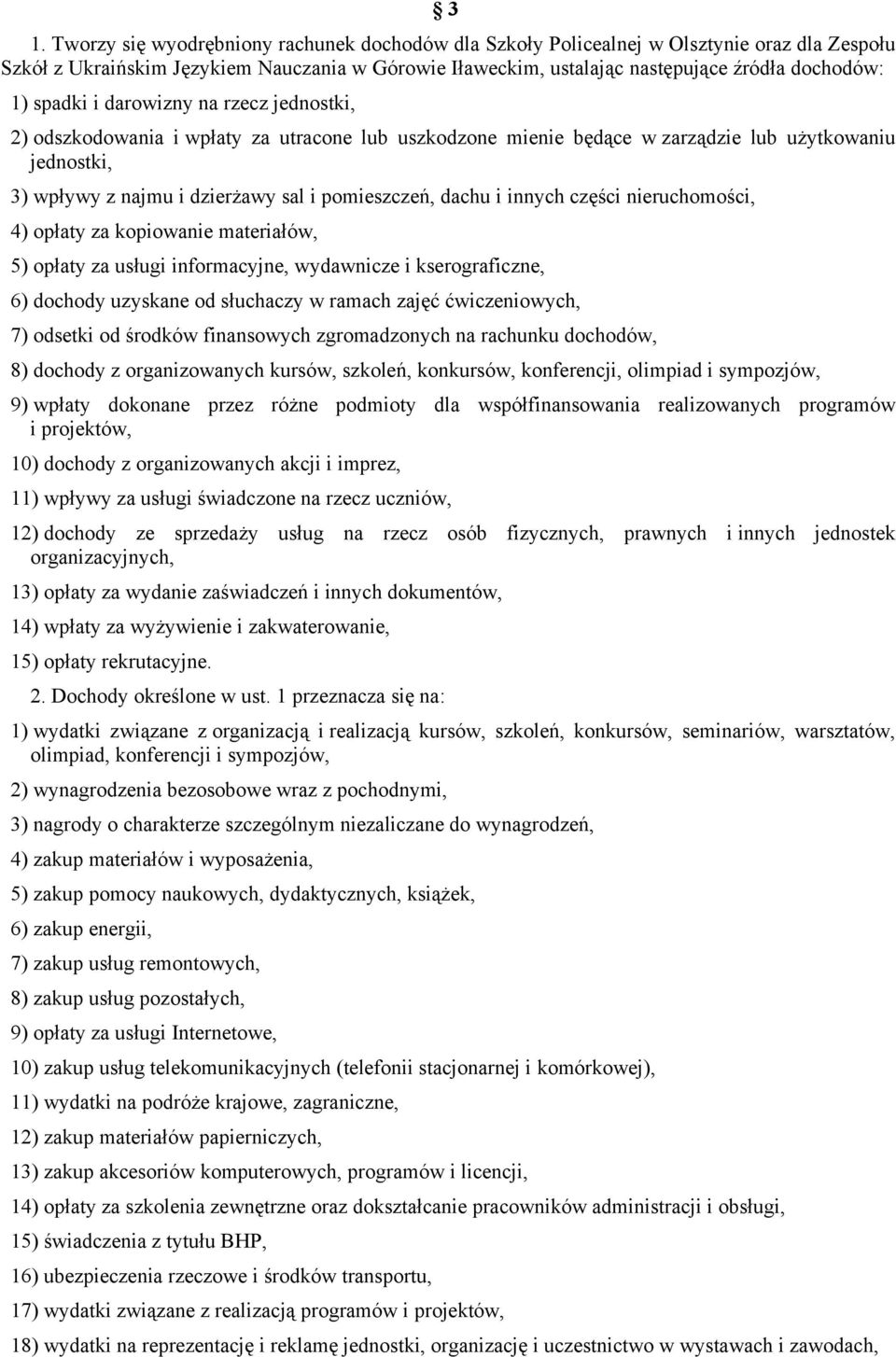 § 3

1. Tworzy się wyodrębniony rachunek dochodów dla Szkoły Policealnej w Olsztynie oraz dla Zespołu Szkół z Ukraińskim Językiem Nauczania w Górowie Iławeckim, ustalając następujące źródła dochodów:

1) spadki i darowizny na rzecz jednostki,

2) odszkodowania i wpłaty za utracone lub uszkodzone mienie będące w zarządzie lub użytkowaniu jednostki,

3) wpływy z najmu i dzierżawy sal i pomieszczeń, dachu i innych części nieruchomości,

4) opłaty za kopiowanie materiałów,

5) opłaty za usługi informacyjne, wydawnicze i kserograficzne,

6) dochody uzyskane od słuchaczy w ramach zajęć ćwiczeniowych,

7) odsetki od środków finansowych zgromadzonych na rachunku dochodów,

8) dochody z organizowanych kursów, szkoleń, konkursów, konferencji, olimpiad i sympozjów,

9) wpłaty dokonane przez różne podmioty dla współfinansowania realizowanych programów i projektów,

10) dochody z organizowanych akcji i imprez,

11) wpływy za usługi świadczone na rzecz uczniów,

12) dochody ze sprzedaży usług na rzecz osób fizycznych, prawnych i innych jednostek organizacyjnych,

13) opłaty za wydanie zaświadczeń i innych dokumentów,

14) wpłaty za wyżywienie i zakwaterowanie,

15) opłaty rekrutacyjne.

2. Dochody określone w ust. 1 przeznacza się na:

1) wydatki związane z organizacją i realizacją kursów, szkoleń, konkursów, seminariów, warsztatów, olimpiad, konferencji i sympozjów,

2) wynagrodzenia bezosobowe wraz z pochodnymi,

3) nagrody o charakterze szczególnym niezaliczane do wynagrodzeń,

4) zakup materiałów i wyposażenia,

5) zakup pomocy naukowych, dydaktycznych, książek,

6) zakup energii,

7) zakup usług remontowych,

8) zakup usług pozostałych,

9) opłaty za usługi Internetowe,

10) zakup usług telekomunikacyjnych (telefonii stacjonarnej i komórkowej),

11) wydatki na podróże krajowe, zagraniczne,

12) zakup materiałów papierniczych,

13) zakup akcesoriów komputerowych, programów i licencji,

14) opłaty za szkolenia zewnętrzne oraz dokształcanie pracowników administracji i obsługi,

15) świadczenia z tytułu BHP,

16) ubezpieczenia rzeczowe i środków transportu,

17) wydatki związane z realizacją programów i projektów,

18) wydatki na reprezentację i reklamę jednostki, organizację i uczestnictwo w wystawach i zawodach,